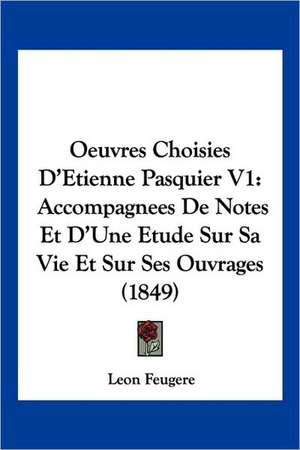 Oeuvres Choisies D'Etienne Pasquier V1: Accompagnees De Notes Et D'Une Etude Sur Sa Vie Et Sur Ses Ouvrages (1849)

Leon Feugere